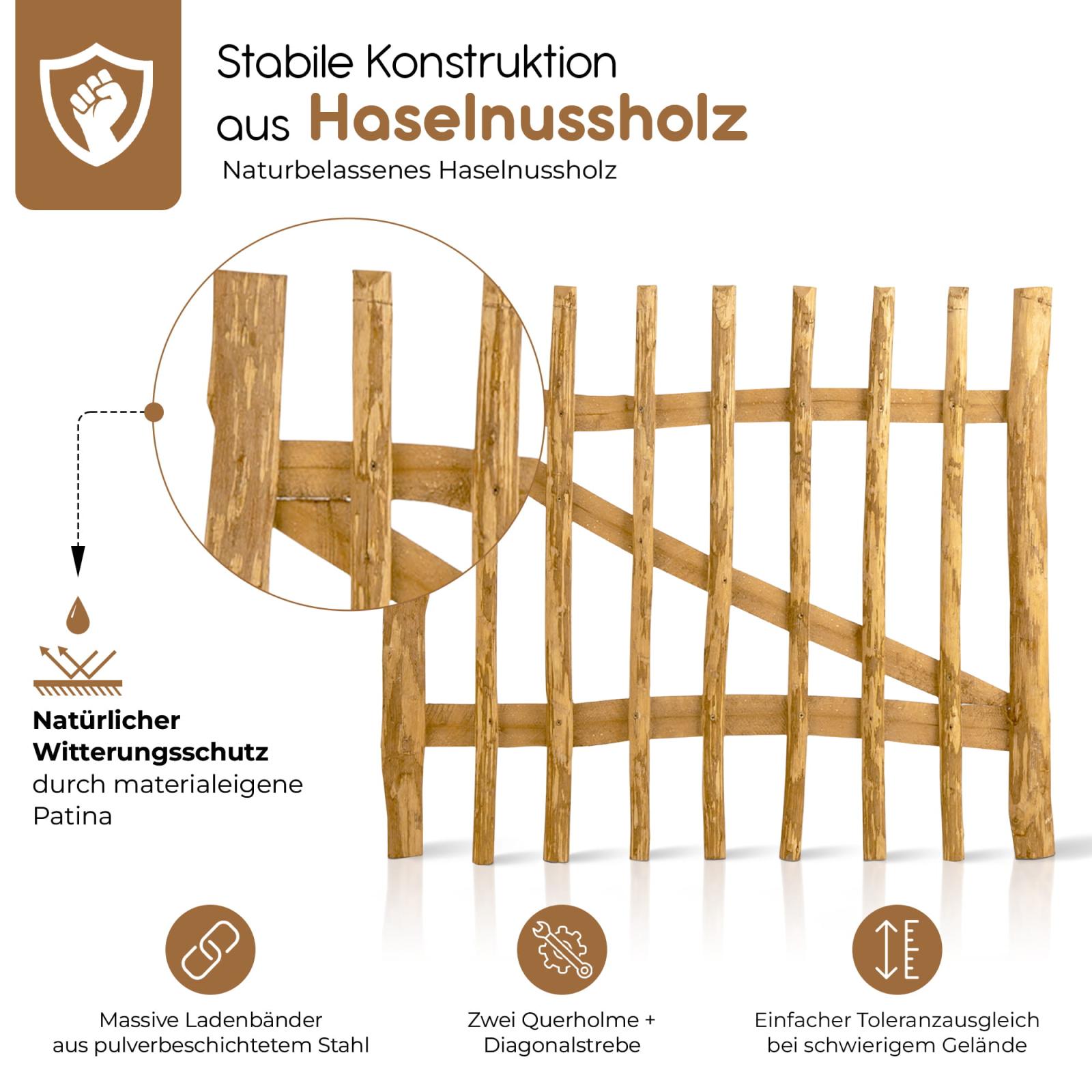 Stabile Konstruktion
aus Haselnussholz
Naturbelassenes Haselnussholz

Natürlicher Witterungsschutz
durch materialeigene Patina

Massive Ladenbänder aus pulverbeschichtetem Stahl

Zwei Querholme + Diagonalstrebe

Einfacher Toleranzausgleich bei schwierigem Gelände